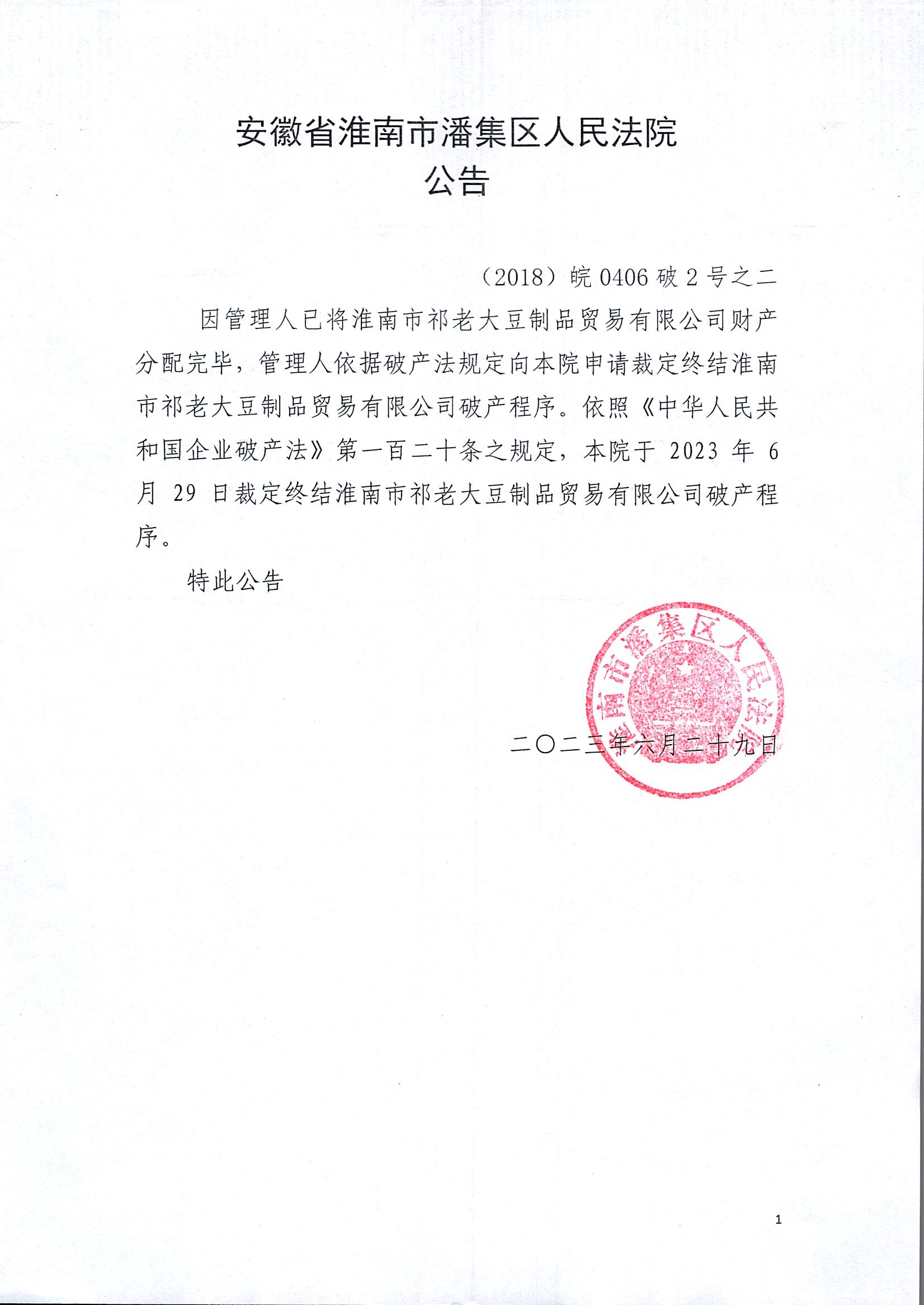 安徽省淮南市潘集区人民法院
公告

（2018）皖 0406 破 2 号之二

因管理人已将淮南市祁老大豆制品贸易有限公司财产分配完毕，管理人依据破产法规定向本院申请裁定终结淮南市祁老大豆制品贸易有限公司破产程序。依照《中华人民共和国企业破产法》第一百二十条之规定，本院于 2023 年 6 月 29 日裁定终结淮南市祁老大豆制品贸易有限公司破产程序。

特此公告

淮南市潘集区人民法院

二〇二三年六月二十九日

1